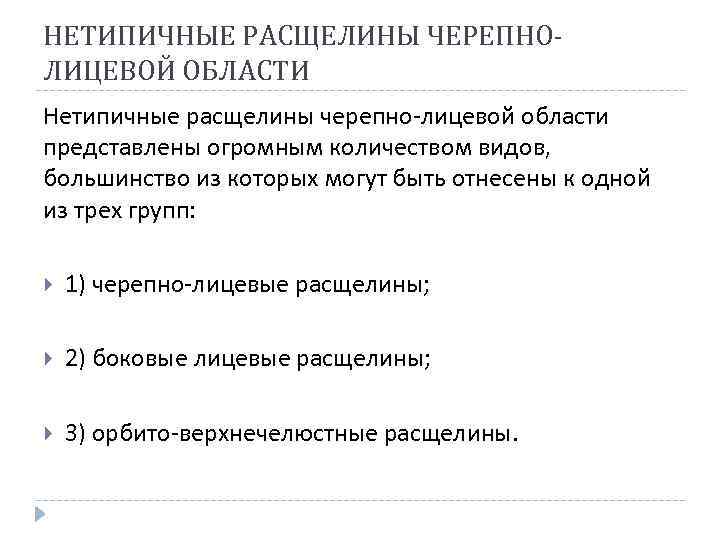 НЕТИПИЧНЫЕ РАСЩЕЛИНЫ ЧЕРЕПНО-ЛИЦЕВОЙ ОБЛАСТИ

Нетипичные расщелины черепно-лицевой области представлены огромным количеством видов, большинство из которых могут быть отнесены к одной из трех групп:

1) черепно-лицевые расщелины;

2) боковые лицевые расщелины;

3) орбито-верхнечелюстные расщелины.